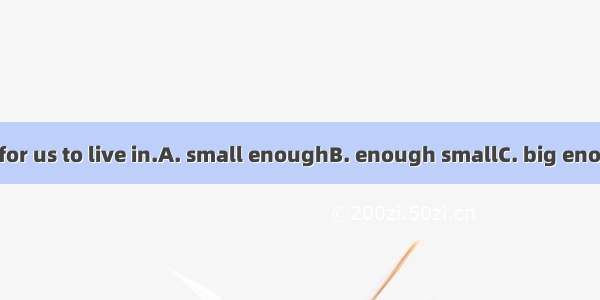 for us to live in.A. small enoughB. enough smallC. big eno

© 200zi.50zi.cn